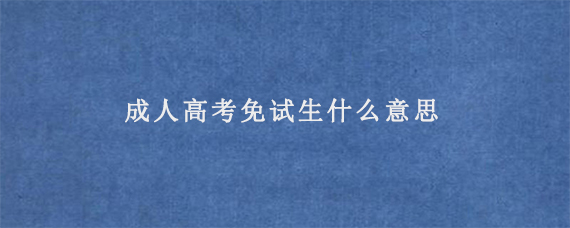 成人高考免试生什么意思